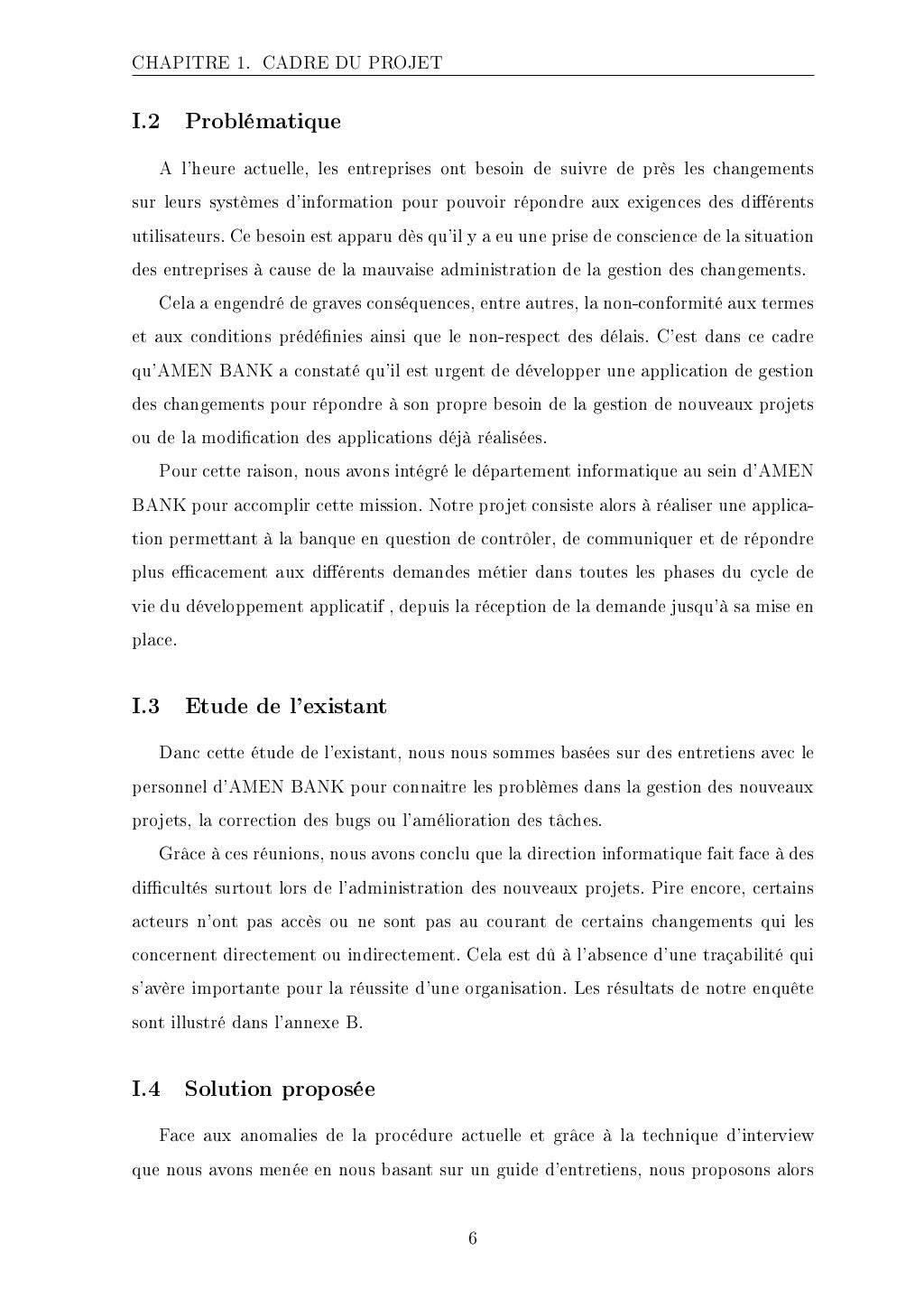 CHAPITRE 1. CADRE DU PROJET

I.2 Problématique

A l'heure actuelle, les entreprises ont besoin de suivre de près les changements sur leurs systèmes d'information pour pouvoir répondre aux exigences des différents utilisateurs. Ce besoin est apparu dès qu'il y a eu une prise de conscience de la situation des entreprises à cause de la mauvaise administration de la gestion des changements.

Cela a engendré de graves conséquences, entre autres, la non-conformité aux termes et aux conditions prédéfinies ainsi que le non-respect des délais. C'est dans ce cadre qu'AMEN BANK a constaté qu'il est urgent de développer une application de gestion des changements pour répondre à son propre besoin de la gestion de nouveaux projets ou de la modification des applications déjà réalisées.

Pour cette raison, nous avons intégré le département informatique au sein d'AMEN BANK pour accomplir cette mission. Notre projet consiste alors à réaliser une application permettant à la banque en question de contrôler, de communiquer et de répondre plus efficacement aux différents demandes métier dans toutes les phases du cycle de vie du développement applicatif , depuis la réception de la demande jusqu'à sa mise en place.

I.3 Etude de l'existant

Danc cette étude de l'existant, nous nous sommes basées sur des entretiens avec le personnel d'AMEN BANK pour connaitre les problèmes dans la gestion des nouveaux projets, la correction des bugs ou l'amélioration des tâches.

Grâce à ces réunions, nous avons conclu que la direction informatique fait face à des difficultés surtout lors de l'administration des nouveaux projets. Pire encore, certains acteurs n'ont pas accès ou ne sont pas au courant de certains changements qui les concernent directement ou indirectement. Cela est dû à l'absence d'une traçabilité qui s'avère importante pour la réussite d'une organisation. Les résultats de notre enquête sont illustré dans l'annexe B.

I.4 Solution proposée

Face aux anomalies de la procédure actuelle et grâce à la technique d'interview que nous avons menée en nous basant sur un guide d'entretiens, nous proposons alors

6